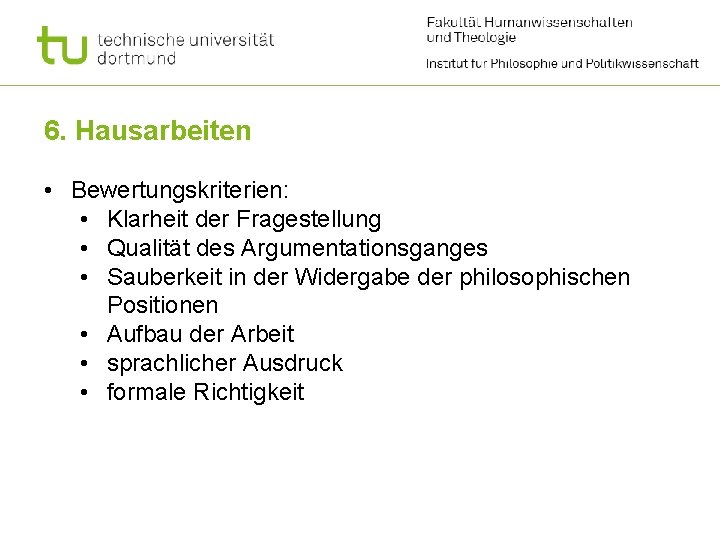 tu technische universität dortmund

Fakultät Humanwissenschaften und Theologie

Institut für Philosophie und Politikwissenschaft

6. Hausarbeiten

• Bewertungskriterien:
• Klarheit der Fragestellung
• Qualität des Argumentationsganges
• Sauberkeit in der Widergabe der philosophischen Positionen
• Aufbau der Arbeit
• sprachlicher Ausdruck
• formale Richtigkeit